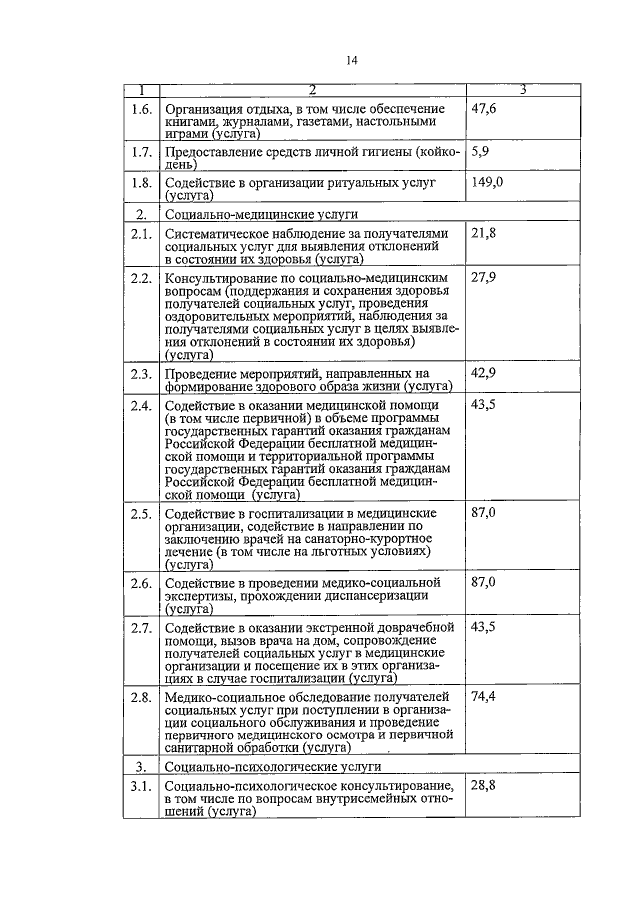 14

| 1 | 2 | 3 |
|---|---|---|
| 1.6. | Организация отдыха, в том числе обеспечение книгами, журналами, газетами, настольными играми (услуга) | 47,6 |
| 1.7. | Предоставление средств личной гигиены (койко-день) | 5,9 |
| 1.8. | Содействие в организации ритуальных услуг (услуга) | 149,0 |
| 2. | Социально-медицинские услуги | |
| 2.1. | Систематическое наблюдение за получателями социальных услуг для выявления отклонений в состоянии их здоровья (услуга) | 21,8 |
| 2.2. | Консультирование по социально-медицинским вопросам (поддержания и сохранения здоровья получателей социальных услуг, проведения оздоровительных мероприятий, наблюдения за получателями социальных услуг в целях выявления отклонений в состоянии их здоровья) (услуга) | 27,9 |
| 2.3. | Проведение мероприятий, направленных на формирование здорового образа жизни (услуга) | 42,9 |
| 2.4. | Содействие в оказании медицинской помощи (в том числе первичной) в объеме программы государственных гарантий оказания гражданам Российской Федерации бесплатной медицинской помощи и территориальной программы государственных гарантий оказания гражданам Российской Федерации бесплатной медицинской помощи (услуга) | 43,5 |
| 2.5. | Содействие в госпитализации в медицинские организации, содействие в направлении по заключению врачей на санаторно-курортное лечение (в том числе на льготных условиях) (услуга) | 87,0 |
| 2.6. | Содействие в проведении медико-социальной экспертизы, прохождении диспансеризации (услуга) | 87,0 |
| 2.7. | Содействие в оказании экстренной доврачебной помощи, вызов врача на дом, сопровождение получателей социальных услуг в медицинские организации и посещение их в этих организациях в случае госпитализации (услуга) | 43,5 |
| 2.8. | Медико-социальное обследование получателей социальных услуг при поступлении в организации социального обслуживания и проведение первичного медицинского осмотра и первичной санитарной обработки (услуга) | 74,4 |
| 3. | Социально-психологические услуги | |
| 3.1. | Социально-психологическое консультирование, в том числе по вопросам внутрисемейных отношений (услуга) | 28,8 |